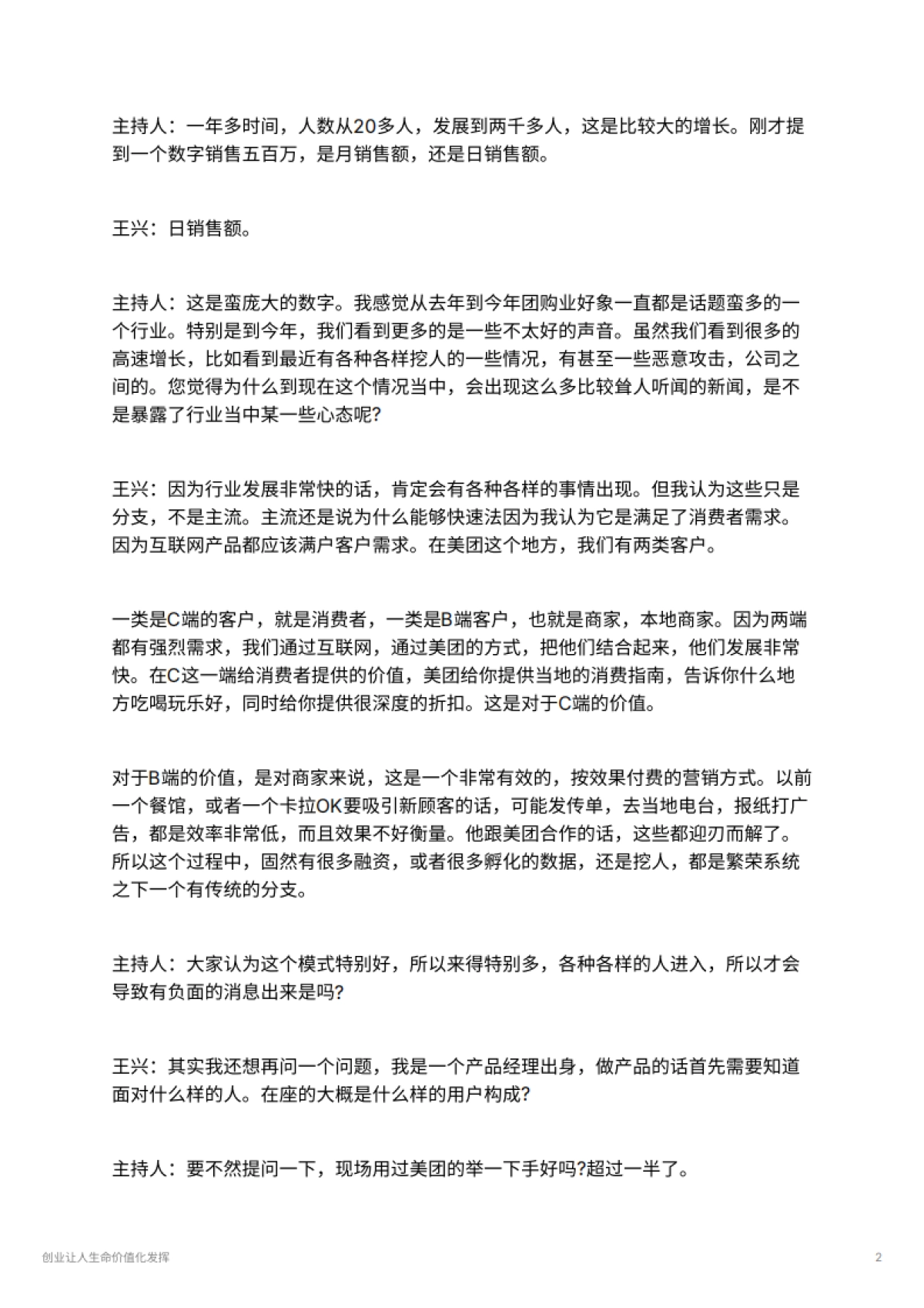 主持人：一年多时间，人数从20多人，发展到两千多人，这是比较大的增长。刚才提到一个数字销售五百万，是月销售额，还是日销售额。

王兴：日销售额。

主持人：这是蛮庞大的数字。我感觉从去年到今年团购业好象一直都是话题蛮多的一个行业。特别是到今年，我们看到更多的是一些不太好的声音。虽然我们看到很多的高速增长，比如看到最近有各种各样挖人的一些情况，有甚至一些恶意攻击，公司之间的。您觉得为什么到现在这个情况当中，会出现这么多比较耸人听闻的新闻，是不是暴露了行业当中某一些心态呢?

王兴：因为行业发展非常快的话，肯定会有各种各样的事情出现。但我认为这些只是分支，不是主流。主流还是说为什么能够快速法因为我认为它是满足了消费者需求。因为互联网产品都应该满户客户需求。在美团这个地方，我们有两类客户。

一类是C端的客户，就是消费者，一类是B端客户，也就是商家，本地商家。因为两端都有强烈需求，我们通过互联网，通过美团的方式，把他们结合起来，他们发展非常快。在C这一端给消费者提供的价值，美团给你提供当地的消费指南，告诉你什么地方吃喝玩乐好，同时给你提供很深度的折扣。这是对于C端的价值。

对于B端的价值，是对商家来说，这是一个非常有效的，按效果付费的营销方式。以前一个餐馆，或者一个卡拉OK要吸引新顾客的话，可能发传单，去当地电台，报纸打广告，都是效率非常低，而且效果不好衡量。他跟美团合作的话，这些都迎刃而解了。所以这个过程中，固然有很多融资，或者很多孵化的数据，还是挖人，都是繁荣系统之下一个有传统的分支。

主持人：大家认为这个模式特别好，所以来得特别多，各种各样的人进入，所以才会导致有负面的消息出来是吗?

王兴：其实我还想再问一个问题，我是一个产品经理出身，做产品的话首先需要知道面对什么样的人。在座的大概是什么样的用户构成?

主持人：要不然提问一下，现场用过美团的举一下手好吗?超过一半了。

创业让人生命价值化发挥

2